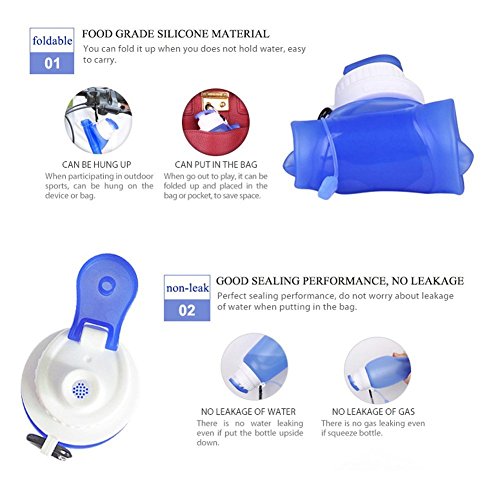 foldable
01

FOOD GRADE SILICONE MATERIAL
You can fold it up when you does not hold water, easy to carry.

CAN BE HUNG UP
When participating in outdoor sports, can be hung on the device or bag.

CAN PUT IN THE BAG
When go out to play, it can be folded up and placed in the bag or pocket, to save space.

non-leak
02

GOOD SEALING PERFORMANCE, NO LEAKAGE
Perfect sealing performance, do not worry about leakage of water when putting in the bag.

NO LEAKAGE OF WATER
There is no water leaking even if put the bottle upside down.

NO LEAKAGE OF GAS
There is no gas leaking even if squeeze bottle.